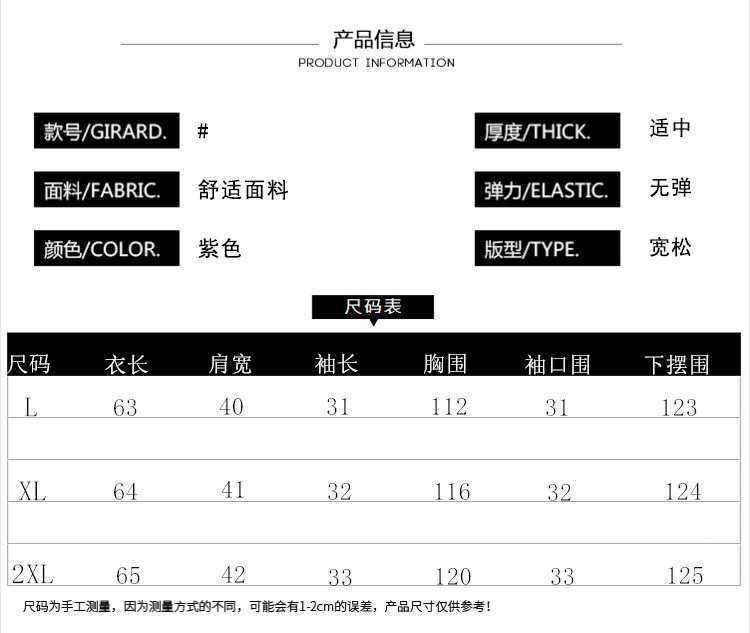 产品信息
PRODUCT INFORMATION

款号/GIRARD. #

面料/FABRIC. 舒适面料

颜色/COLOR. 紫色

厚度/THICK. 适中

弹力/ELASTIC. 无弹

版型/TYPE. 宽松

尺码表

| 尺码 | 衣长 | 肩宽 | 袖长 | 胸围 | 袖口围 | 下摆围 |
|---|---|---|---|---|---|---|
| L | 63 | 40 | 31 | 112 | 31 | 123 |
| XL | 64 | 41 | 32 | 116 | 32 | 124 |
| 2XL | 65 | 42 | 33 | 120 | 33 | 125 |

尺码为手工测量，因为测量方式的不同，可能会有1-2cm的误差，产品尺寸仅供参考！